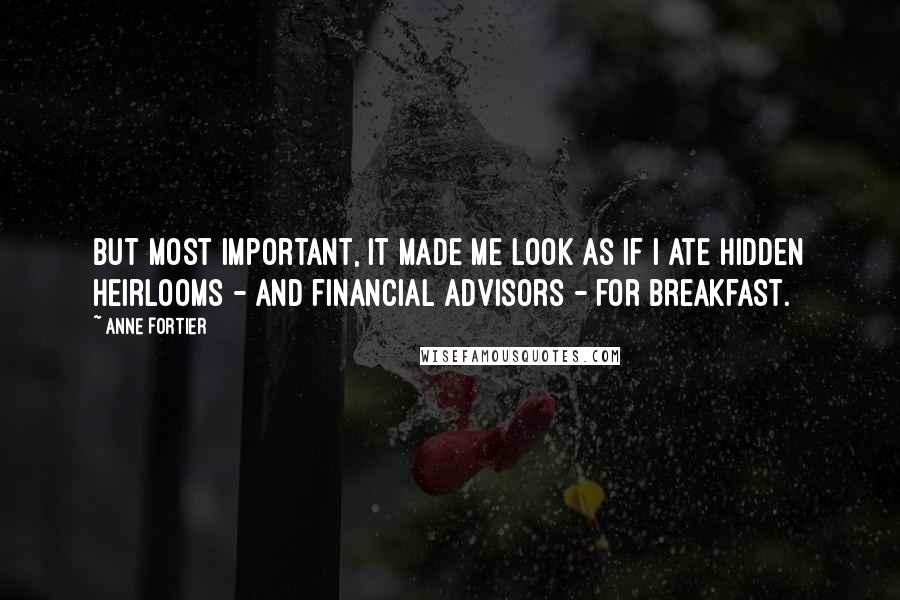 BUT MOST IMPORTANT, IT MADE ME LOOK AS IF I ATE HIDDEN HEIRLOOMS - AND FINANCIAL ADVISORS - FOR BREAKFAST.

~ ANNE FORTIER

WISEFAMOUSQUOTES.COM